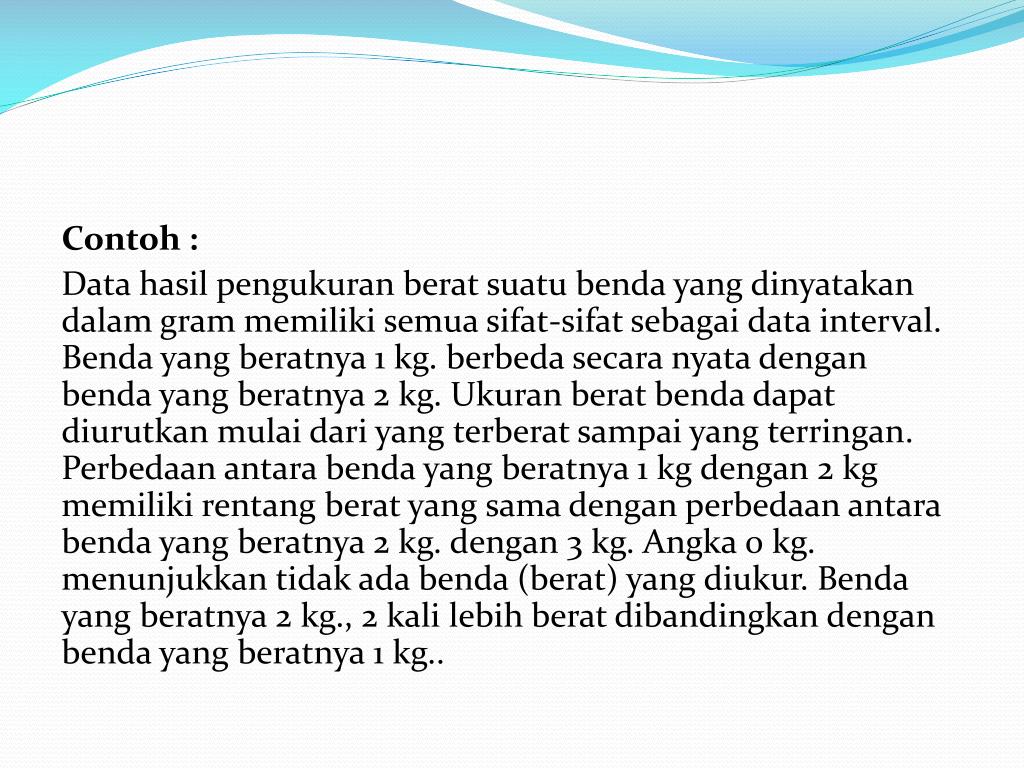 Contoh :

Data hasil pengukuran berat suatu benda yang dinyatakan dalam gram memiliki semua sifat-sifat sebagai data interval. Benda yang beratnya 1 kg. berbeda secara nyata dengan benda yang beratnya 2 kg. Ukuran berat benda dapat diurutkan mulai dari yang terberat sampai yang terringan. Perbedaan antara benda yang beratnya 1 kg dengan 2 kg memiliki rentang berat yang sama dengan perbedaan antara benda yang beratnya 2 kg. dengan 3 kg. Angka 0 kg. menunjukkan tidak ada benda (berat) yang diukur. Benda yang beratnya 2 kg., 2 kali lebih berat dibandingkan dengan benda yang beratnya 1 kg..